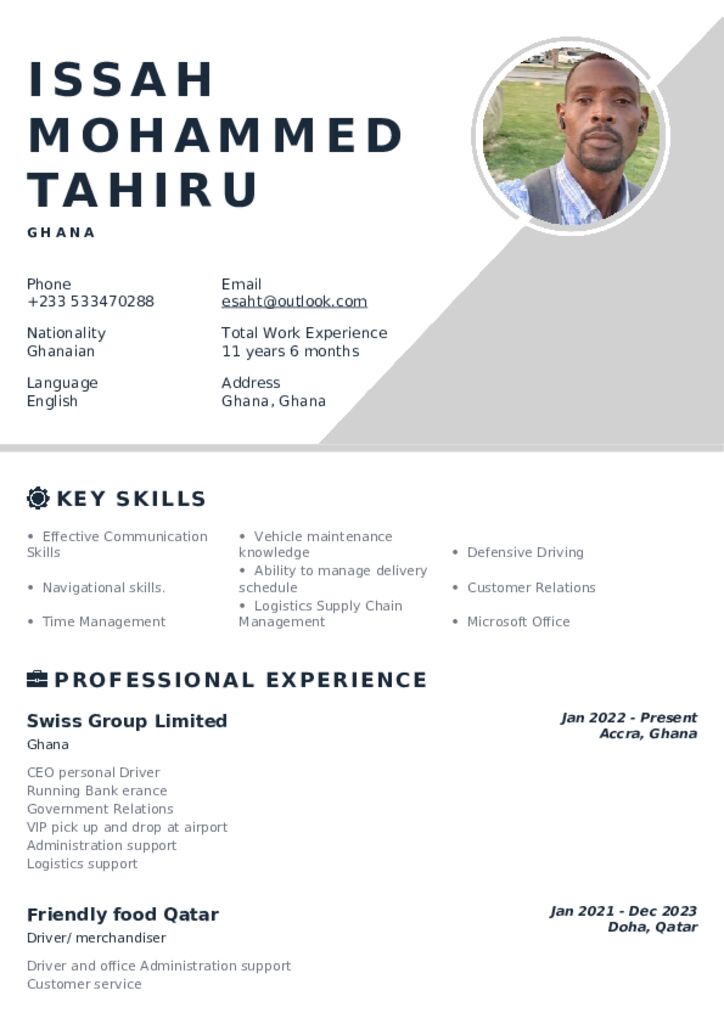 ISSAH MOHAMMED TAHIRU

GHANA

Phone
+233 533470288

Email
esaht@outlook.com

Nationality
Ghanaian

Total Work Experience
11 years 6 months

Language
English

Address
Ghana, Ghana

KEY SKILLS

• Effective Communication Skills

• Navigational skills.

• Time Management

• Vehicle maintenance knowledge

• Ability to manage delivery schedule

• Logistics Supply Chain Management

• Defensive Driving

• Customer Relations

• Microsoft Office

PROFESSIONAL EXPERIENCE

Swiss Group Limited
Ghana

Jan 2022 - Present
Accra, Ghana

CEO personal Driver
Running Bank erance
Government Relations
VIP pick up and drop at airport
Administration support
Logistics support

Friendly food Qatar
Driver/ merchandiser

Jan 2021 - Dec 2023
Doha, Qatar

Driver and office Administration support
Customer service